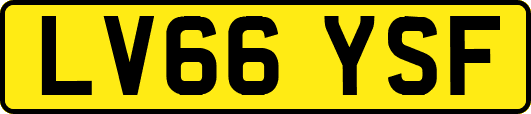 LV66 YSF